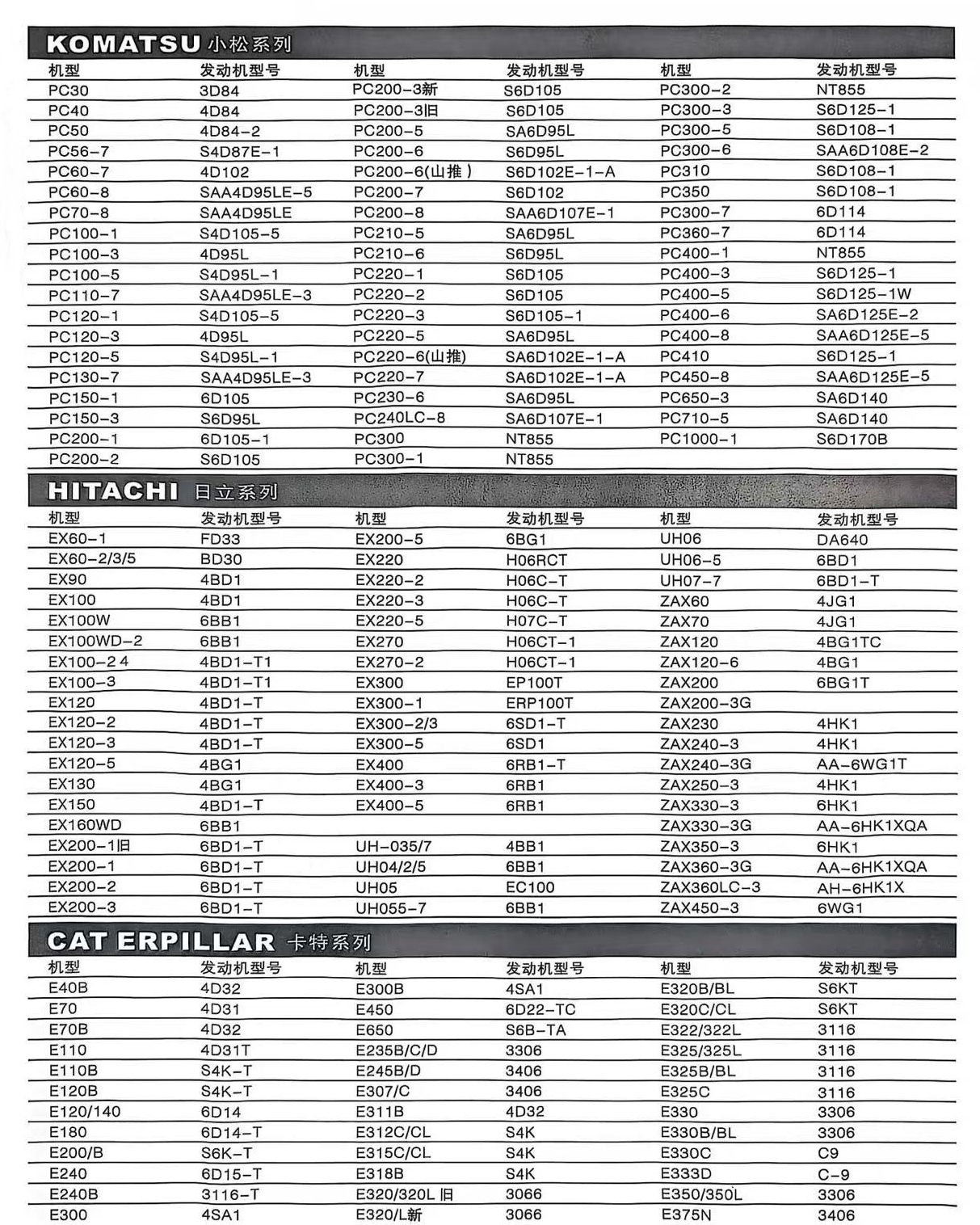 KOMATSU 小松系列

| 机型 | 发动机型号 | 机型 | 发动机型号 | 机型 | 发动机型号 |
|---|---|---|---|---|---|
| PC30 | 3D84 | PC200-3新 | S6D105 | PC300-2 | NT855 |
| PC40 | 4D84 | PC200-3旧 | S6D105 | PC300-3 | S6D125-1 |
| PC50 | 4D84-2 | PC200-5 | SA6D95L | PC300-5 | S6D108-1 |
| PC56-7 | S4D87E-1 | PC200-6 | S6D95L | PC300-6 | SAA6D108E-2 |
| PC60-7 | 4D102 | PC200-6(山推) | S6D102E-1-A | PC310 | S6D108-1 |
| PC60-8 | SAA4D95LE-5 | PC200-7 | S6D102 | PC350 | S6D108-1 |
| PC70-8 | SAA4D95LE | PC200-8 | SAA6D107E-1 | PC300-7 | 6D114 |
| PC100-1 | S4D105-5 | PC210-5 | SA6D95L | PC360-7 | 6D114 |
| PC100-3 | 4D95L | PC210-6 | S6D95L | PC400-1 | NT855 |
| PC100-5 | S4D95L-1 | PC220-1 | S6D105 | PC400-3 | S6D125-1 |
| PC110-7 | SAA4D95LE-3 | PC220-2 | S6D105 | PC400-5 | S6D125-1W |
| PC120-1 | S4D105-5 | PC220-3 | S6D105-1 | PC400-6 | SA6D125E-2 |
| PC120-3 | 4D95L | PC220-5 | SA6D95L | PC400-8 | SAA6D125E-5 |
| PC120-5 | S4D95L-1 | PC220-6(山推) | SA6D102E-1-A | PC410 | S6D125-1 |
| PC130-7 | SAA4D95LE-3 | PC220-7 | SA6D102E-1-A | PC450-8 | SAA6D125E-5 |
| PC150-1 | 6D105 | PC230-6 | SA6D95L | PC650-3 | SA6D140 |
| PC150-3 | S6D95L | PC240LC-8 | SA6D107E-1 | PC710-5 | SA6D140 |
| PC200-1 | 6D105-1 | PC300 | NT855 | PC1000-1 | S6D170B |
| PC200-2 | S6D105 | PC300-1 | NT855 | | |

HITACHI 日立系列

| 机型 | 发动机型号 | 机型 | 发动机型号 | 机型 | 发动机型号 |
|---|---|---|---|---|---|
| EX60-1 | FD33 | EX200-5 | 6BG1 | UH06 | DA640 |
| EX60-2/3/5 | BD30 | EX220 | H06RCT | UH06-5 | 6BD1 |
| EX90 | 4BD1 | EX220-2 | H06C-T | UH07-7 | 6BD1-T |
| EX100 | 4BD1 | EX220-3 | H06C-T | ZAX60 | 4JG1 |
| EX100W | 6BB1 | EX220-5 | H07C-T | ZAX70 | 4JG1 |
| EX100WD-2 | 6BB1 | EX270 | H06CT-1 | ZAX120 | 4BG1TC |
| EX100-2 4 | 4BD1-T1 | EX270-2 | H06CT-1 | ZAX120-6 | 4BG1 |
| EX100-3 | 4BD1-T1 | EX300 | EP100T | ZAX200 | 6BG1T |
| EX120 | 4BD1-T | EX300-1 | ERP100T | ZAX200-3G | |
| EX120-2 | 4BD1-T | EX300-2/3 | 6SD1-T | ZAX230 | 4HK1 |
| EX120-3 | 4BD1-T | EX300-5 | 6SD1 | ZAX240-3 | 4HK1 |
| EX120-5 | 4BG1 | EX400 | 6RB1-T | ZAX240-3G | AA-6WG1T |
| EX130 | 4BG1 | EX400-3 | 6RB1 | ZAX250-3 | 4HK1 |
| EX150 | 4BD1-T | EX400-5 | 6RB1 | ZAX330-3 | 6HK1 |
| EX160WD | 6BB1 | | | ZAX330-3G | AA-6HK1XQA |
| EX200-1旧 | 6BD1-T | UH-035/7 | 4BB1 | ZAX350-3 | 6HK1 |
| EX200-1 | 6BD1-T | UH04/2/5 | 6BB1 | ZAX360-3G | AA-6HK1XQA |
| EX200-2 | 6BD1-T | UH05 | EC100 | ZAX360LC-3 | AH-6HK1X |
| EX200-3 | 6BD1-T | UH055-7 | 6BB1 | ZAX450-3 | 6WG1 |

CAT ERPILLAR 卡特系列

| 机型 | 发动机型号 | 机型 | 发动机型号 | 机型 | 发动机型号 |
|---|---|---|---|---|---|
| E40B | 4D32 | E300B | 4SA1 | E320B/BL | S6KT |
| E70 | 4D31 | E450 | 6D22-TC | E320C/CL | S6KT |
| E70B | 4D32 | E650 | S6B-TA | E322/322L | 3116 |
| E110 | 4D31T | E235B/C/D | 3306 | E325/325L | 3116 |
| E110B | S4K-T | E245B/D | 3406 | E325B/BL | 3116 |
| E120B | S4K-T | E307/C | 3406 | E325C | 3116 |
| E120/140 | 6D14 | E311B | 4D32 | E330 | 3306 |
| E180 | 6D14-T | E312C/CL | S4K | E330B/BL | 3306 |
| E200/B | S6K-T | E315C/CL | S4K | E330C | C9 |
| E240 | 6D15-T | E318B | S4K | E333D | C-9 |
| E240B | 3116-T | E320/320L 旧 | 3066 | E350/350L | 3306 |
| E300 | 4SA1 | E320/L新 | 3066 | E375N | 3406 |